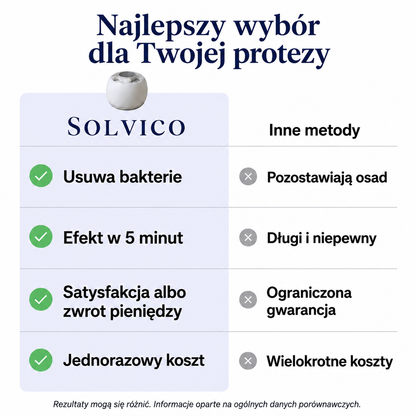 Najlepszy wybór dla Twojej protezy

| SOLVICO | Inne metody |
|---|---|
| Usuwa bakterie | Pozostawiają osad |
| Efekt w 5 minut | Długi i niepewny |
| Satysfakcja albo zwrot pieniędzy | Ograniczona gwarancja |
| Jednorazowy koszt | Wielokrotne koszty |

Rezultaty mogą się różnić. Informacje oparte na ogólnych danych porównawczych.